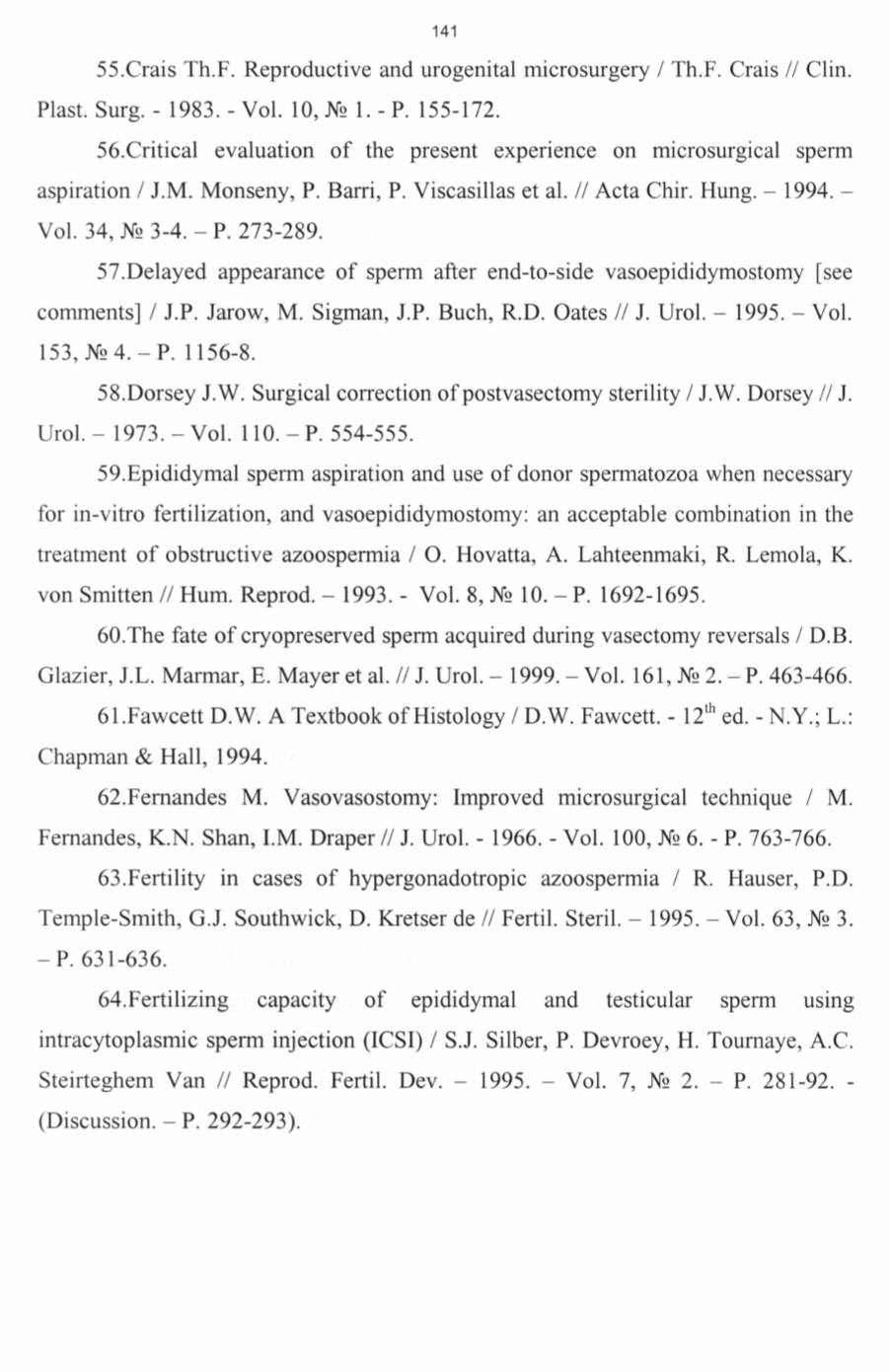 141

55.Crais Th.F. Reproductive and urogenital microsurgery / Th.F. Crais // Clin. Plast. Surg. - 1983. - Vol. 10, № 1. - P. 155-172.

56.Critical evaluation of the present experience on microsurgical sperm aspiration / J.M. Monseny, P. Barri, P. Viscasillas et al. // Acta Chir. Hung. – 1994. – Vol. 34, № 3-4. – P. 273-289.

57.Delayed appearance of sperm after end-to-side vasoepididymostomy [see comments] / J.P. Jarow, M. Sigman, J.P. Buch, R.D. Oates // J. Urol. – 1995. – Vol. 153, № 4. – P. 1156-8.

58.Dorsey J.W. Surgical correction of postvasectomy sterility / J.W. Dorsey // J. Urol. – 1973. – Vol. 110. – P. 554-555.

59.Epididymal sperm aspiration and use of donor spermatozoa when necessary for in-vitro fertilization, and vasoepididymostomy: an acceptable combination in the treatment of obstructive azoospermia / O. Hovatta, A. Lahteenmaki, R. Lemola, K. von Smitten // Hum. Reprod. – 1993. - Vol. 8, № 10. – P. 1692-1695.

60.The fate of cryopreserved sperm acquired during vasectomy reversals / D.B. Glazier, J.L. Marmar, E. Mayer et al. // J. Urol. – 1999. – Vol. 161, № 2. – P. 463-466.

61.Fawcett D.W. A Textbook of Histology / D.W. Fawcett. - $12^{th}$ ed. - N.Y.; L.: Chapman & Hall, 1994.

62.Fernandes M. Vasovasostomy: Improved microsurgical technique / M. Fernandes, K.N. Shan, I.M. Draper // J. Urol. - 1966. - Vol. 100, № 6. - P. 763-766.

63.Fertility in cases of hypergonadotropic azoospermia / R. Hauser, P.D. Temple-Smith, G.J. Southwick, D. Kretser de // Fertil. Steril. – 1995. – Vol. 63, № 3. – P. 631-636.

64.Fertilizing capacity of epididymal and testicular sperm using intracytoplasmic sperm injection (ICSI) / S.J. Silber, P. Devroey, H. Tournaye, A.C. Steirteghem Van // Reprod. Fertil. Dev. – 1995. – Vol. 7, № 2. – P. 281-92. - (Discussion. – P. 292-293).